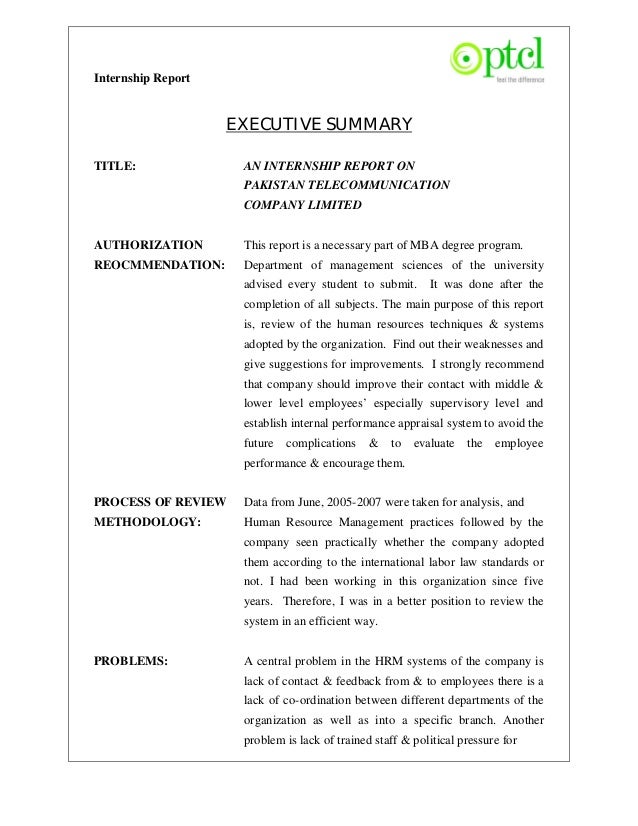 Internship Report

ptcl
feel the difference

EXECUTIVE SUMMARY

TITLE:

AN INTERNSHIP REPORT ON PAKISTAN TELECOMMUNICATION COMPANY LIMITED

AUTHORIZATION REOCMMENDATION:

This report is a necessary part of MBA degree program. Department of management sciences of the university advised every student to submit. It was done after the completion of all subjects. The main purpose of this report is, review of the human resources techniques & systems adopted by the organization. Find out their weaknesses and give suggestions for improvements. I strongly recommend that company should improve their contact with middle & lower level employees' especially supervisory level and establish internal performance appraisal system to avoid the future complications & to evaluate the employee performance & encourage them.

PROCESS OF REVIEW METHODOLOGY:

Data from June, 2005-2007 were taken for analysis, and Human Resource Management practices followed by the company seen practically whether the company adopted them according to the international labor law standards or not. I had been working in this organization since five years. Therefore, I was in a better position to review the system in an efficient way.

PROBLEMS:

A central problem in the HRM systems of the company is lack of contact & feedback from & to employees there is a lack of co-ordination between different departments of the organization as well as into a specific branch. Another problem is lack of trained staff & political pressure for